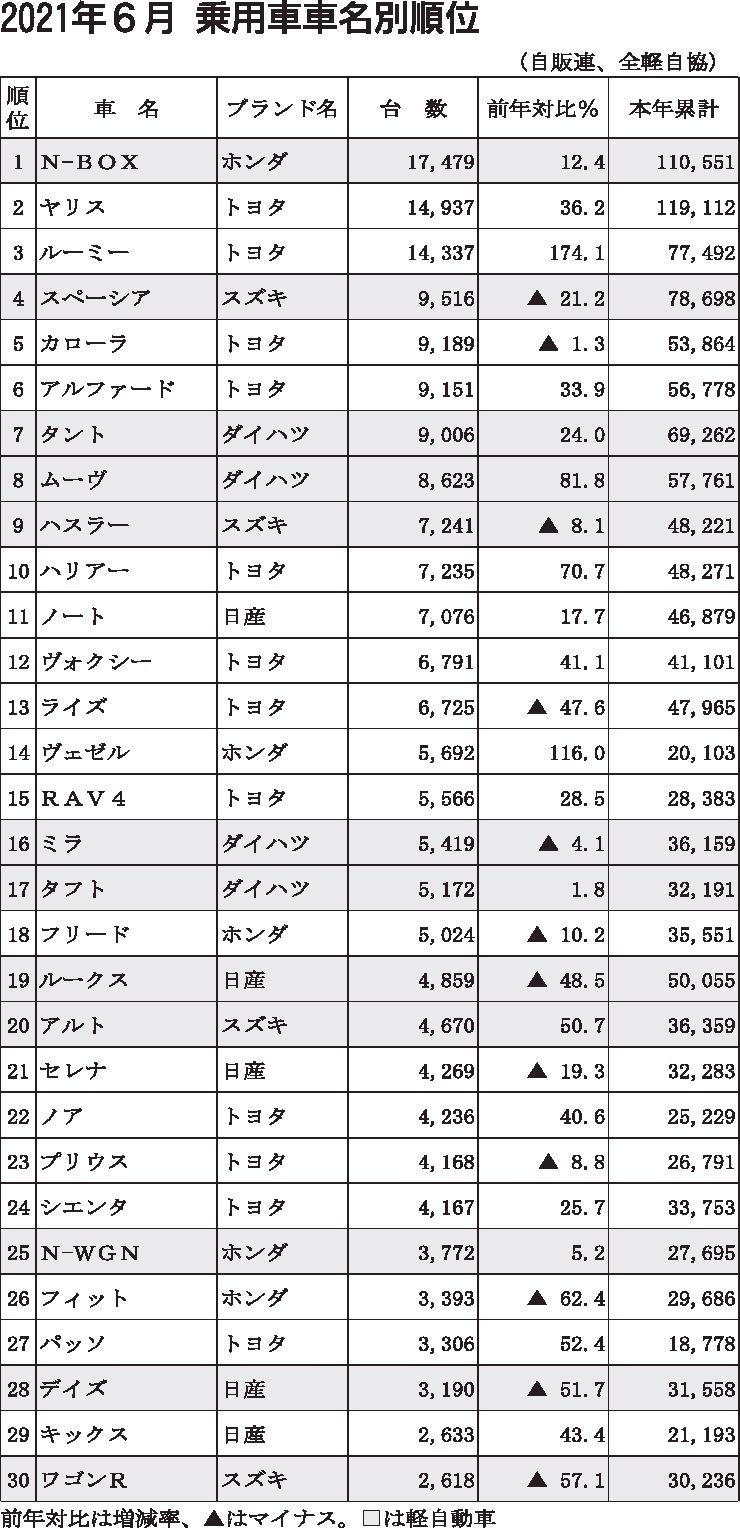 2021年６月　乗用車車名別順位

（自販連、全軽自協）

| 順位 | 車　名 | ブランド名 | 台　数 | 前年対比％ | 本年累計 |
|---|---|---|---|---|---|
| 1 | N-BOX | ホンダ | 17,479 | 12.4 | 110,551 |
| 2 | ヤリス | トヨタ | 14,937 | 36.2 | 119,112 |
| 3 | ルーミー | トヨタ | 14,337 | 174.1 | 77,492 |
| 4 | スペーシア | スズキ | 9,516 | ▲ 21.2 | 78,698 |
| 5 | カローラ | トヨタ | 9,189 | ▲ 1.3 | 53,864 |
| 6 | アルファード | トヨタ | 9,151 | 33.9 | 56,778 |
| 7 | タント | ダイハツ | 9,006 | 24.0 | 69,262 |
| 8 | ムーヴ | ダイハツ | 8,623 | 81.8 | 57,761 |
| 9 | ハスラー | スズキ | 7,241 | ▲ 8.1 | 48,221 |
| 10 | ハリアー | トヨタ | 7,235 | 70.7 | 48,271 |
| 11 | ノート | 日産 | 7,076 | 17.7 | 46,879 |
| 12 | ヴォクシー | トヨタ | 6,791 | 41.1 | 41,101 |
| 13 | ライズ | トヨタ | 6,725 | ▲ 47.6 | 47,965 |
| 14 | ヴェゼル | ホンダ | 5,692 | 116.0 | 20,103 |
| 15 | RAV4 | トヨタ | 5,566 | 28.5 | 28,383 |
| 16 | ミラ | ダイハツ | 5,419 | ▲ 4.1 | 36,159 |
| 17 | タフト | ダイハツ | 5,172 | 1.8 | 32,191 |
| 18 | フリード | ホンダ | 5,024 | ▲ 10.2 | 35,551 |
| 19 | ルークス | 日産 | 4,859 | ▲ 48.5 | 50,055 |
| 20 | アルト | スズキ | 4,670 | 50.7 | 36,359 |
| 21 | セレナ | 日産 | 4,269 | ▲ 19.3 | 32,283 |
| 22 | ノア | トヨタ | 4,236 | 40.6 | 25,229 |
| 23 | プリウス | トヨタ | 4,168 | ▲ 8.8 | 26,791 |
| 24 | シエンタ | トヨタ | 4,167 | 25.7 | 33,753 |
| 25 | N-WGN | ホンダ | 3,772 | 5.2 | 27,695 |
| 26 | フィット | ホンダ | 3,393 | ▲ 62.4 | 29,686 |
| 27 | パッソ | トヨタ | 3,306 | 52.4 | 18,778 |
| 28 | デイズ | 日産 | 3,190 | ▲ 51.7 | 31,558 |
| 29 | キックス | 日産 | 2,633 | 43.4 | 21,193 |
| 30 | ワゴンR | スズキ | 2,618 | ▲ 57.1 | 30,236 |

前年対比は増減率、▲はマイナス。□は軽自動車